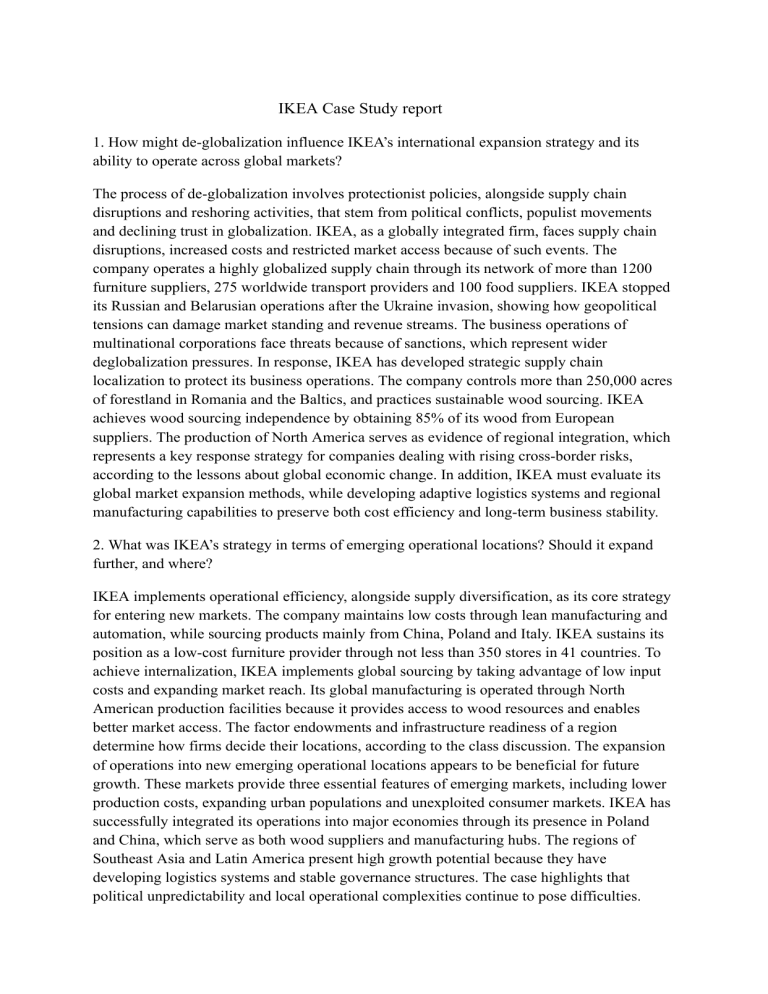 IKEA Case Study report

1. How might de-globalization influence IKEA's international expansion strategy and its ability to operate across global markets?

The process of de-globalization involves protectionist policies, alongside supply chain disruptions and reshoring activities, that stem from political conflicts, populist movements and declining trust in globalization. IKEA, as a globally integrated firm, faces supply chain disruptions, increased costs and restricted market access because of such events. The company operates a highly globalized supply chain through its network of more than 1200 furniture suppliers, 275 worldwide transport providers and 100 food suppliers. IKEA stopped its Russian and Belarusian operations after the Ukraine invasion, showing how geopolitical tensions can damage market standing and revenue streams. The business operations of multinational corporations face threats because of sanctions, which represent wider deglobalization pressures. In response, IKEA has developed strategic supply chain localization to protect its business operations. The company controls more than 250,000 acres of forestland in Romania and the Baltics, and practices sustainable wood sourcing. IKEA achieves wood sourcing independence by obtaining 85% of its wood from European suppliers. The production of North America serves as evidence of regional integration, which represents a key response strategy for companies dealing with rising cross-border risks, according to the lessons about global economic change. In addition, IKEA must evaluate its global market expansion methods, while developing adaptive logistics systems and regional manufacturing capabilities to preserve both cost efficiency and long-term business stability.

2. What was IKEA's strategy in terms of emerging operational locations? Should it expand further, and where?

IKEA implements operational efficiency, alongside supply diversification, as its core strategy for entering new markets. The company maintains low costs through lean manufacturing and automation, while sourcing products mainly from China, Poland and Italy. IKEA sustains its position as a low-cost furniture provider through not less than 350 stores in 41 countries. To achieve internalization, IKEA implements global sourcing by taking advantage of low input costs and expanding market reach. Its global manufacturing is operated through North American production facilities because it provides access to wood resources and enables better market access. The factor endowments and infrastructure readiness of a region determine how firms decide their locations, according to the class discussion. The expansion of operations into new emerging operational locations appears to be beneficial for future growth. These markets provide three essential features of emerging markets, including lower production costs, expanding urban populations and unexploited consumer markets. IKEA has successfully integrated its operations into major economies through its presence in Poland and China, which serve as both wood suppliers and manufacturing hubs. The regions of Southeast Asia and Latin America present high growth potential because they have developing logistics systems and stable governance structures. The case highlights that political unpredictability and local operational complexities continue to pose difficulties.